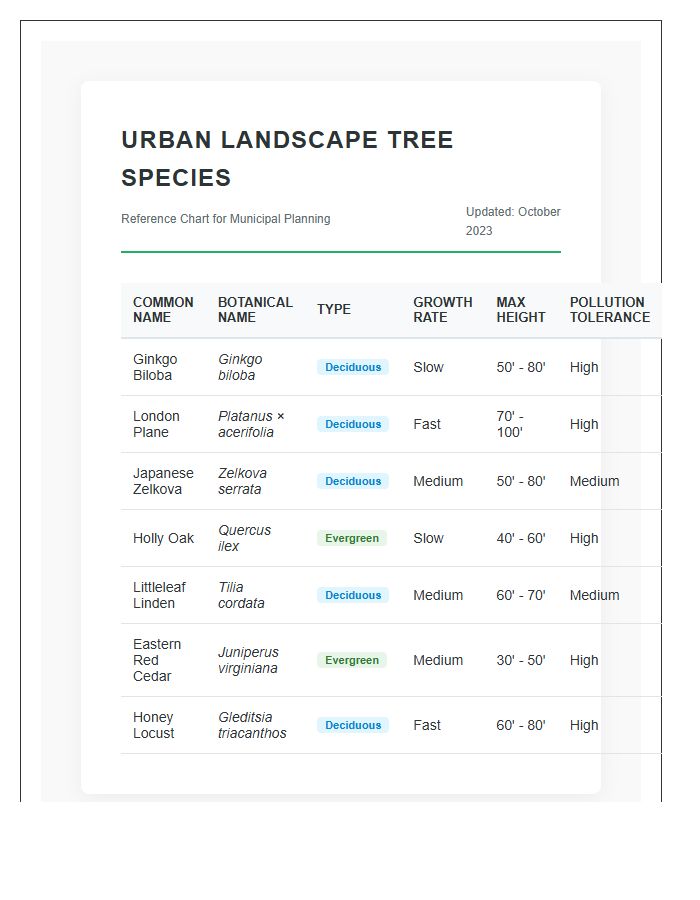 URBAN LANDSCAPE TREE SPECIES

Reference Chart for Municipal Planning

Updated: October 2023

| COMMON NAME | BOTANICAL NAME | TYPE | GROWTH RATE | MAX HEIGHT | POLLUTION TOLERANCE |
|---|---|---|---|---|---|
| Ginkgo Biloba | Ginkgo biloba | Deciduous | Slow | 50' - 80' | High |
| London Plane | Platanus × acerifolia | Deciduous | Fast | 70' - 100' | High |
| Japanese Zelkova | Zelkova serrata | Deciduous | Medium | 50' - 80' | Medium |
| Holly Oak | Quercus ilex | Evergreen | Slow | 40' - 60' | High |
| Littleleaf Linden | Tilia cordata | Deciduous | Medium | 60' - 70' | Medium |
| Eastern Red Cedar | Juniperus virginiana | Evergreen | Medium | 30' - 50' | High |
| Honey Locust | Gleditsia triacanthos | Deciduous | Fast | 60' - 80' | High |